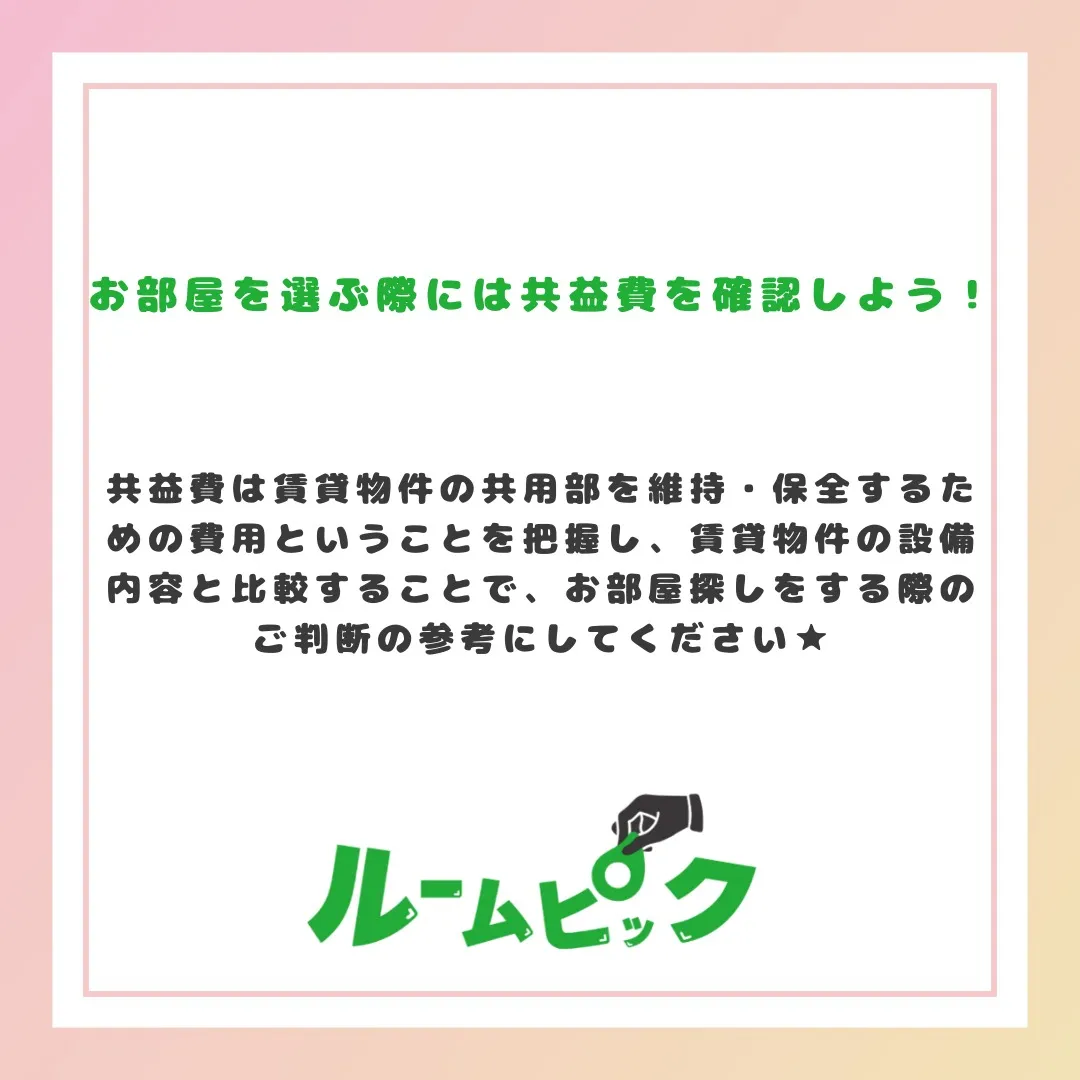 お部屋を選ぶ際には共益費を確認しよう！

共益費は賃貸物件の共用部を維持・保全するための費用ということを把握し、賃貸物件の設備内容と比較することで、お部屋探しをする際のご判断の参考にしてください★

ルームピック